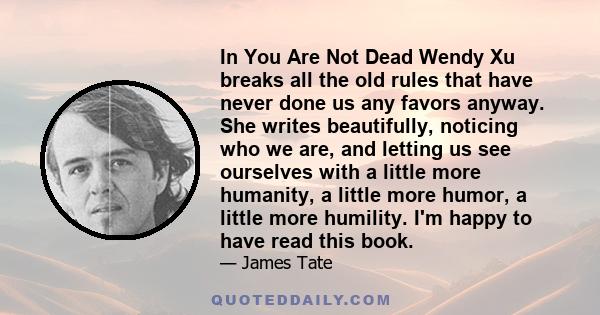 In You Are Not Dead Wendy Xu breaks all the old rules that have never done us any favors anyway. She writes beautifully, noticing who we are, and letting us see ourselves with a little more humanity, a little more humor, a little more humility. I'm happy to have read this book.

— James Tate

QUOTEDDAILY.COM